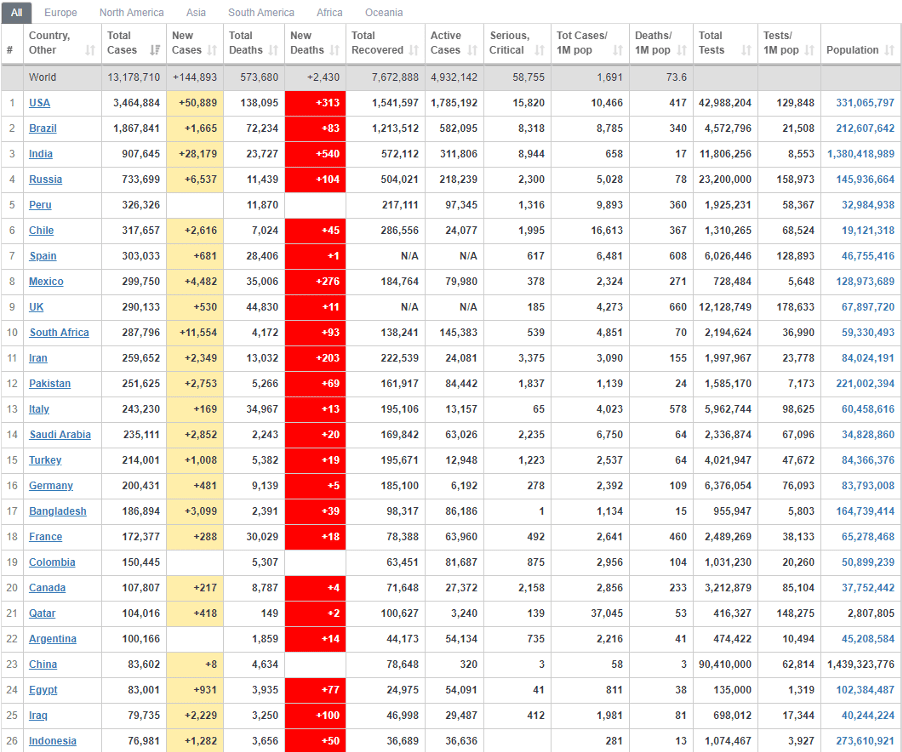 All Europe North America Asia South America Africa Oceania

| # | Country, Other | Total Cases | New Cases | Total Deaths | New Deaths | Total Recovered | Active Cases | Serious, Critical | Tot Cases/ 1M pop | Deaths/ 1M pop | Total Tests | Tests/ 1M pop | Population |
|---|---|---|---|---|---|---|---|---|---|---|---|---|---|
| | World | 13,178,710 | +144,893 | 573,680 | +2,430 | 7,672,888 | 4,932,142 | 58,755 | 1,691 | 73.6 | | | |
| 1 | USA | 3,464,884 | +50,889 | 138,095 | +313 | 1,541,597 | 1,785,192 | 15,820 | 10,466 | 417 | 42,988,204 | 129,848 | 331,065,797 |
| 2 | Brazil | 1,867,841 | +1,665 | 72,234 | +83 | 1,213,512 | 582,095 | 8,318 | 8,785 | 340 | 4,572,796 | 21,508 | 212,607,642 |
| 3 | India | 907,645 | +28,179 | 23,727 | +540 | 572,112 | 311,806 | 8,944 | 658 | 17 | 11,806,256 | 8,553 | 1,380,418,989 |
| 4 | Russia | 733,699 | +6,537 | 11,439 | +104 | 504,021 | 218,239 | 2,300 | 5,028 | 78 | 23,200,000 | 158,973 | 145,936,664 |
| 5 | Peru | 326,326 | | 11,870 | | 217,111 | 97,345 | 1,316 | 9,893 | 360 | 1,925,231 | 58,367 | 32,984,938 |
| 6 | Chile | 317,657 | +2,616 | 7,024 | +45 | 286,556 | 24,077 | 1,995 | 16,613 | 367 | 1,310,265 | 68,524 | 19,121,318 |
| 7 | Spain | 303,033 | +681 | 28,406 | +1 | N/A | N/A | 617 | 6,481 | 608 | 6,026,446 | 128,893 | 46,755,416 |
| 8 | Mexico | 299,750 | +4,482 | 35,006 | +276 | 184,764 | 79,980 | 378 | 2,324 | 271 | 728,484 | 5,648 | 128,973,689 |
| 9 | UK | 290,133 | +530 | 44,830 | +11 | N/A | N/A | 185 | 4,273 | 660 | 12,128,749 | 178,633 | 67,897,720 |
| 10 | South Africa | 287,796 | +11,554 | 4,172 | +93 | 138,241 | 145,383 | 539 | 4,851 | 70 | 2,194,624 | 36,990 | 59,330,493 |
| 11 | Iran | 259,652 | +2,349 | 13,032 | +203 | 222,539 | 24,081 | 3,375 | 3,090 | 155 | 1,997,967 | 23,778 | 84,024,191 |
| 12 | Pakistan | 251,625 | +2,753 | 5,266 | +69 | 161,917 | 84,442 | 1,837 | 1,139 | 24 | 1,585,170 | 7,173 | 221,002,394 |
| 13 | Italy | 243,230 | +169 | 34,967 | +13 | 195,106 | 13,157 | 65 | 4,023 | 578 | 5,962,744 | 98,625 | 60,458,616 |
| 14 | Saudi Arabia | 235,111 | +2,852 | 2,243 | +20 | 169,842 | 63,026 | 2,235 | 6,750 | 64 | 2,336,874 | 67,096 | 34,828,860 |
| 15 | Turkey | 214,001 | +1,008 | 5,382 | +19 | 195,671 | 12,948 | 1,223 | 2,537 | 64 | 4,021,947 | 47,672 | 84,366,376 |
| 16 | Germany | 200,431 | +481 | 9,139 | +5 | 185,100 | 6,192 | 278 | 2,392 | 109 | 6,376,054 | 76,093 | 83,793,008 |
| 17 | Bangladesh | 186,894 | +3,099 | 2,391 | +39 | 98,317 | 86,186 | 1 | 1,134 | 15 | 955,947 | 5,803 | 164,739,414 |
| 18 | France | 172,377 | +288 | 30,029 | +18 | 78,388 | 63,960 | 492 | 2,641 | 460 | 2,489,269 | 38,133 | 65,278,468 |
| 19 | Colombia | 150,445 | | 5,307 | | 63,451 | 81,687 | 875 | 2,956 | 104 | 1,031,230 | 20,260 | 50,899,239 |
| 20 | Canada | 107,807 | +217 | 8,787 | +4 | 71,648 | 27,372 | 2,158 | 2,856 | 233 | 3,212,879 | 85,104 | 37,752,442 |
| 21 | Qatar | 104,016 | +418 | 149 | +2 | 100,627 | 3,240 | 139 | 37,045 | 53 | 416,327 | 148,275 | 2,807,805 |
| 22 | Argentina | 100,166 | | 1,859 | +14 | 44,173 | 54,134 | 735 | 2,216 | 41 | 474,422 | 10,494 | 45,208,584 |
| 23 | China | 83,602 | +8 | 4,634 | | 78,648 | 320 | 3 | 58 | 3 | 90,410,000 | 62,814 | 1,439,323,776 |
| 24 | Egypt | 83,001 | +931 | 3,935 | +77 | 24,975 | 54,091 | 41 | 811 | 38 | 135,000 | 1,319 | 102,384,487 |
| 25 | Iraq | 79,735 | +2,229 | 3,250 | +100 | 46,998 | 29,487 | 412 | 1,981 | 81 | 698,012 | 17,344 | 40,244,224 |
| 26 | Indonesia | 76,981 | +1,282 | 3,656 | +50 | 36,689 | 36,636 | | 281 | 13 | 1,074,467 | 3,927 | 273,610,921 |